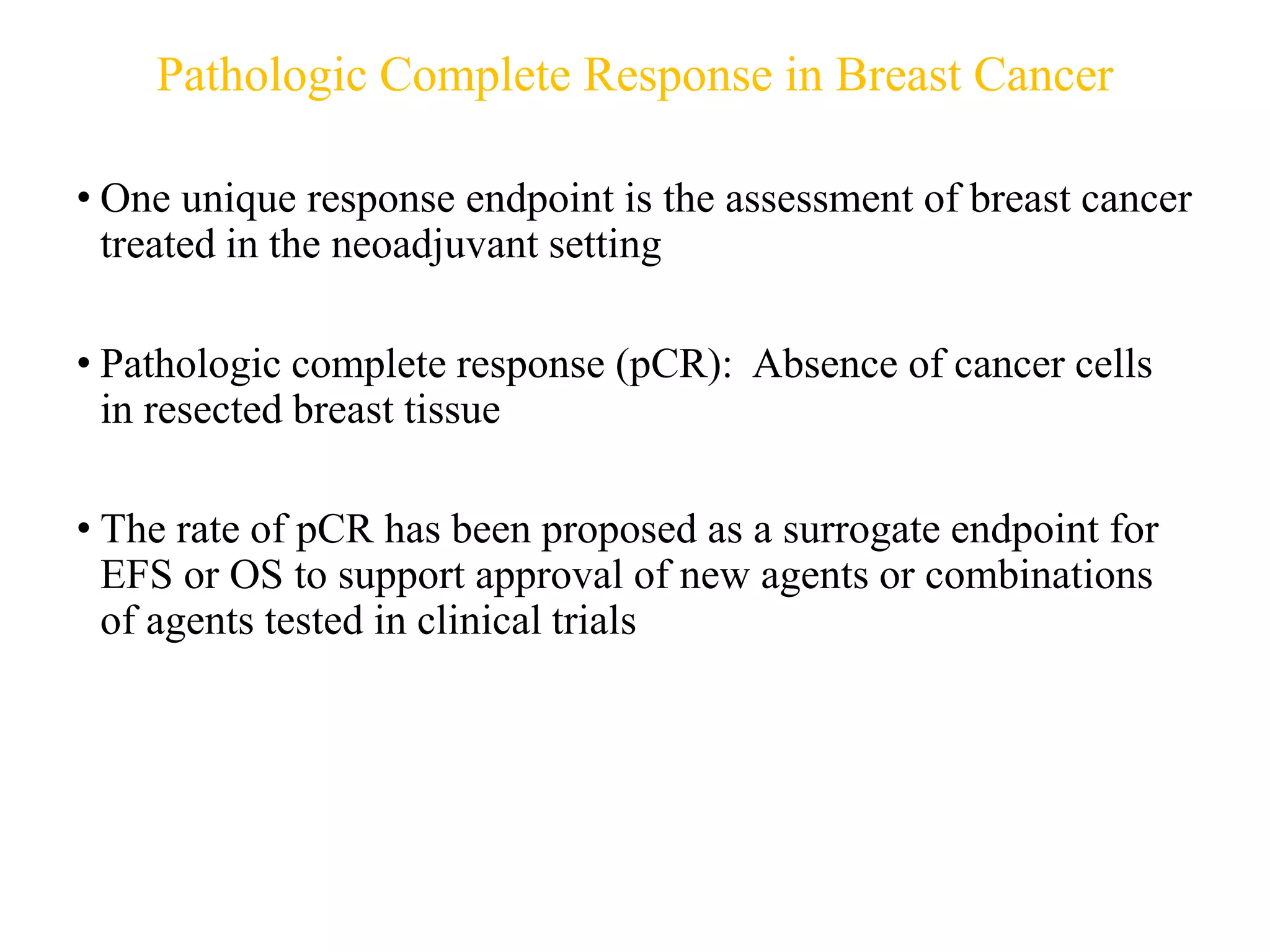 Pathologic Complete Response in Breast Cancer

• One unique response endpoint is the assessment of breast cancer treated in the neoadjuvant setting

• Pathologic complete response (pCR): Absence of cancer cells in resected breast tissue

• The rate of pCR has been proposed as a surrogate endpoint for EFS or OS to support approval of new agents or combinations of agents tested in clinical trials